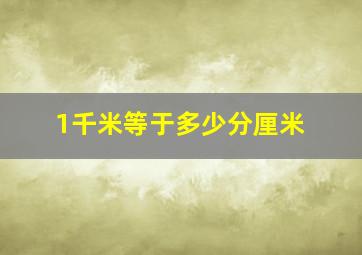 1千米等于多少分厘米